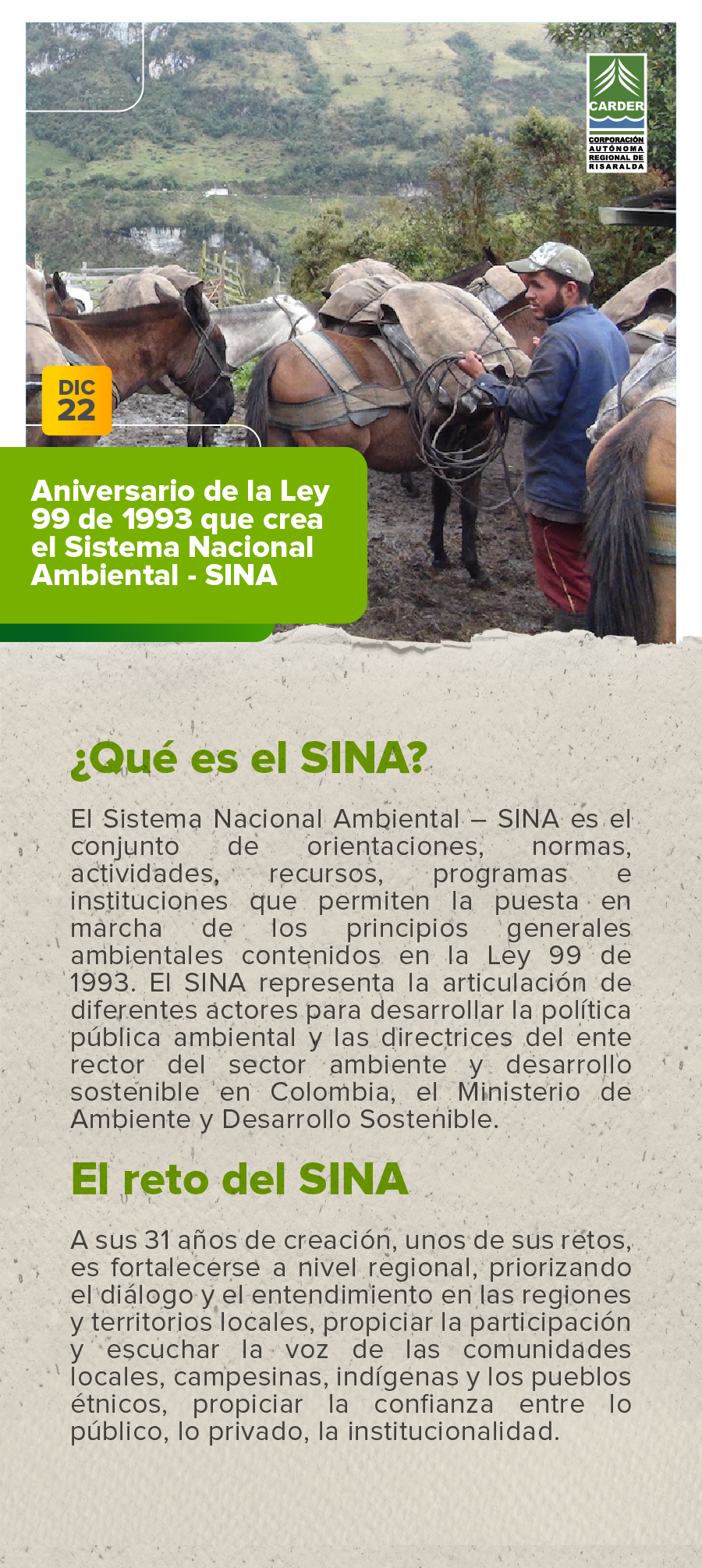 CARDER
CORPORACIÓN AUTÓNOMA REGIONAL DE RISARALDA

DIC
22

Aniversario de la Ley 99 de 1993 que crea el Sistema Nacional Ambiental - SINA

¿Qué es el SINA?

El Sistema Nacional Ambiental – SINA es el conjunto de orientaciones, normas, actividades, recursos, programas e instituciones que permiten la puesta en marcha de los principios generales ambientales contenidos en la Ley 99 de 1993. El SINA representa la articulación de diferentes actores para desarrollar la política pública ambiental y las directrices del ente rector del sector ambiente y desarrollo sostenible en Colombia, el Ministerio de Ambiente y Desarrollo Sostenible.

El reto del SINA

A sus 31 años de creación, unos de sus retos, es fortalecerse a nivel regional, priorizando el diálogo y el entendimiento en las regiones y territorios locales, propiciar la participación y escuchar la voz de las comunidades locales, campesinas, indígenas y los pueblos étnicos, propiciar la confianza entre lo público, lo privado, la institucionalidad.